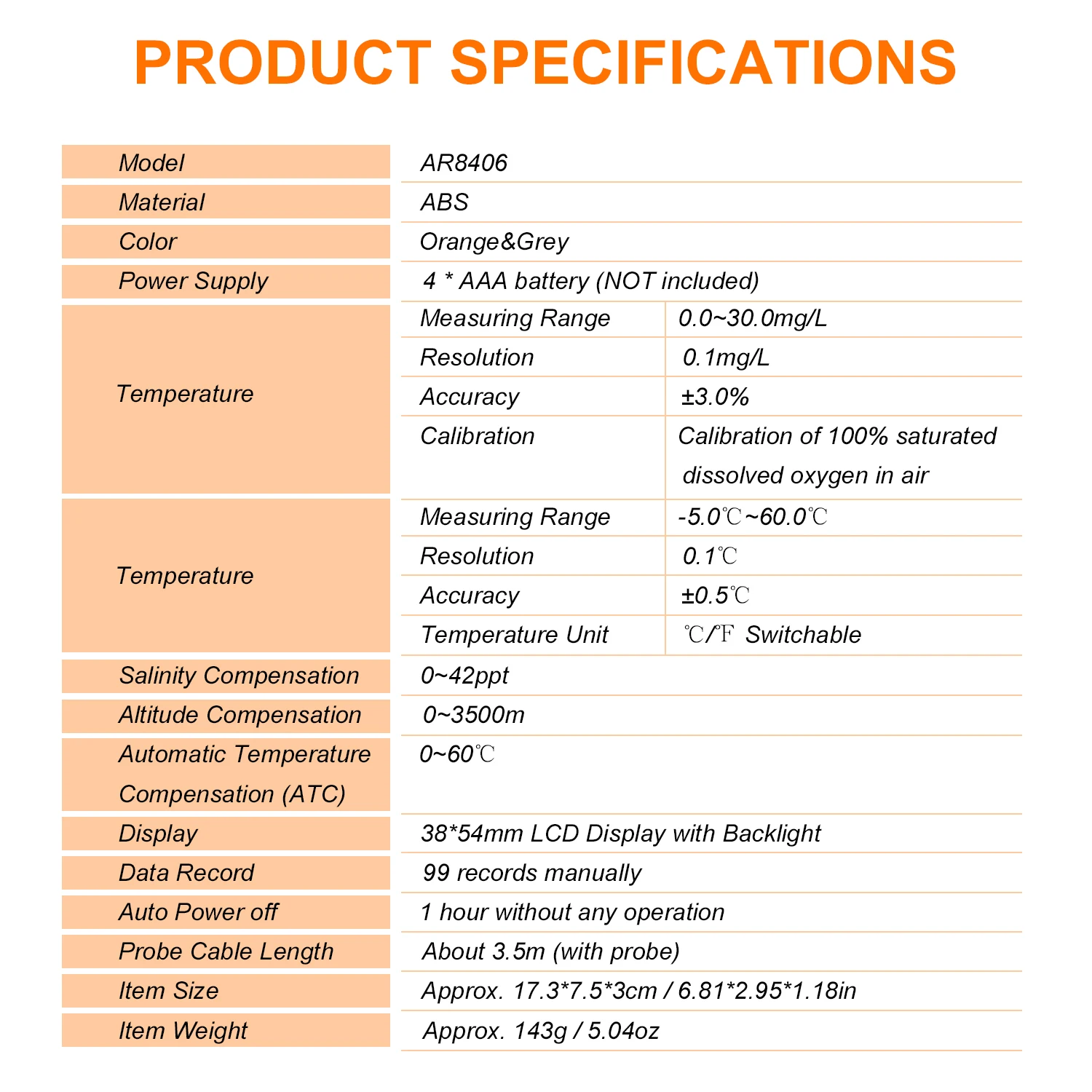 PRODUCT SPECIFICATIONS

| Model | AR8406 | |
|---|---|---|
| Material | ABS | |
| Color | Orange&Grey | |
| Power Supply | 4 * AAA battery (NOT included) | |
| Temperature | Measuring Range | 0.0~30.0mg/L |
| | Resolution | 0.1mg/L |
| | Accuracy | ±3.0% |
| | Calibration | Calibration of 100% saturated dissolved oxygen in air |
| Temperature | Measuring Range | -5.0℃~60.0℃ |
| | Resolution | 0.1℃ |
| | Accuracy | ±0.5℃ |
| | Temperature Unit | ℃/℉ Switchable |
| Salinity Compensation | 0~42ppt | |
| Altitude Compensation | 0~3500m | |
| Automatic Temperature Compensation (ATC) | 0~60℃ | |
| Display | 38*54mm LCD Display with Backlight | |
| Data Record | 99 records manually | |
| Auto Power off | 1 hour without any operation | |
| Probe Cable Length | About 3.5m (with probe) | |
| Item Size | Approx. 17.3*7.5*3cm / 6.81*2.95*1.18in | |
| Item Weight | Approx. 143g / 5.04oz | |